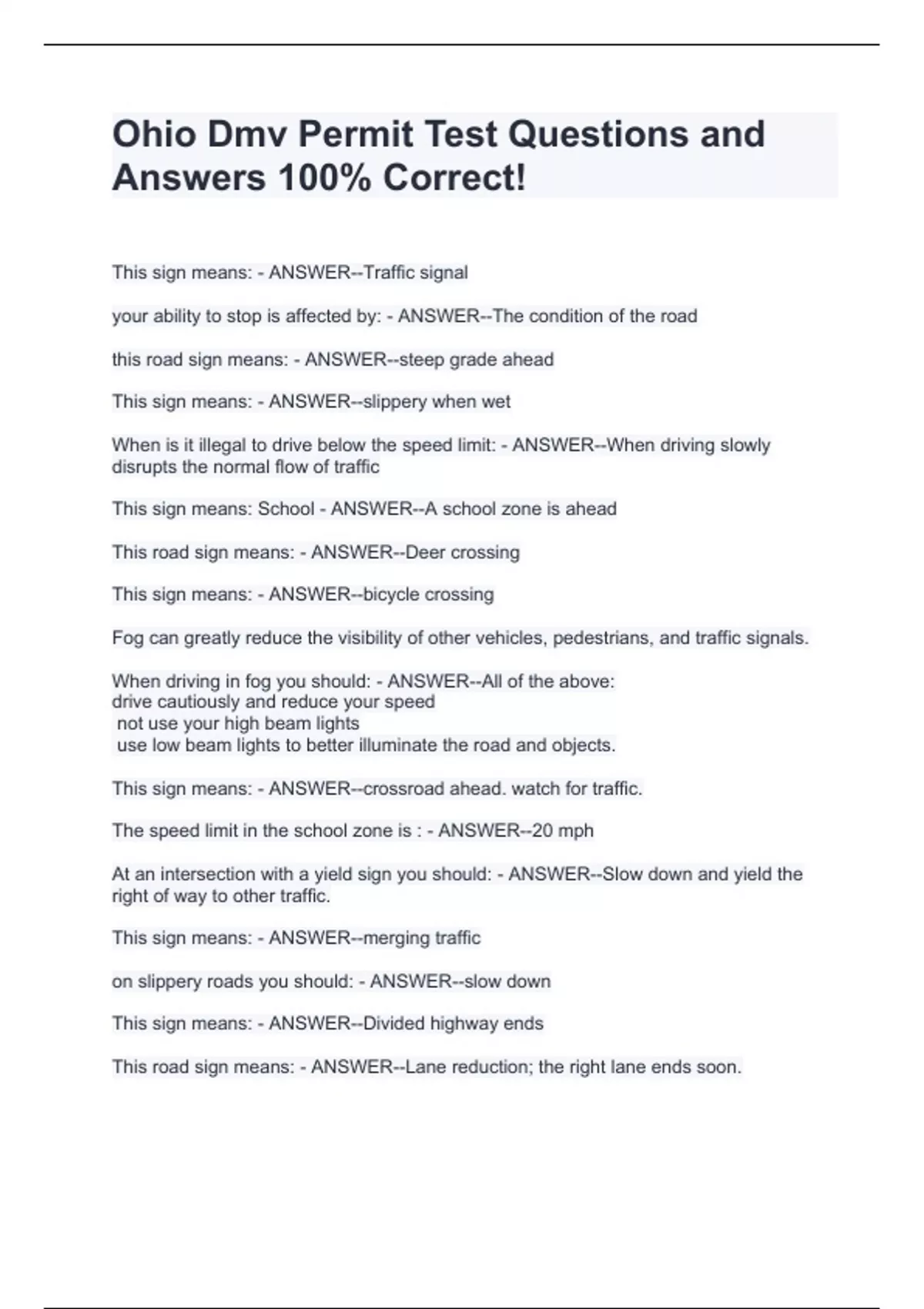 Ohio Dmv Permit Test Questions and Answers 100% Correct!

This sign means: - ANSWER--Traffic signal

your ability to stop is affected by: - ANSWER--The condition of the road

this road sign means: - ANSWER--steep grade ahead

This sign means: - ANSWER--slippery when wet

When is it illegal to drive below the speed limit: - ANSWER--When driving slowly disrupts the normal flow of traffic

This sign means: School - ANSWER--A school zone is ahead

This road sign means: - ANSWER--Deer crossing

This sign means: - ANSWER--bicycle crossing

Fog can greatly reduce the visibility of other vehicles, pedestrians, and traffic signals.

When driving in fog you should: - ANSWER--All of the above:
drive cautiously and reduce your speed
not use your high beam lights
use low beam lights to better illuminate the road and objects.

This sign means: - ANSWER--crossroad ahead. watch for traffic.

The speed limit in the school zone is : - ANSWER--20 mph

At an intersection with a yield sign you should: - ANSWER--Slow down and yield the right of way to other traffic.

This sign means: - ANSWER--merging traffic

on slippery roads you should: - ANSWER--slow down

This sign means: - ANSWER--Divided highway ends

This road sign means: - ANSWER--Lane reduction; the right lane ends soon.